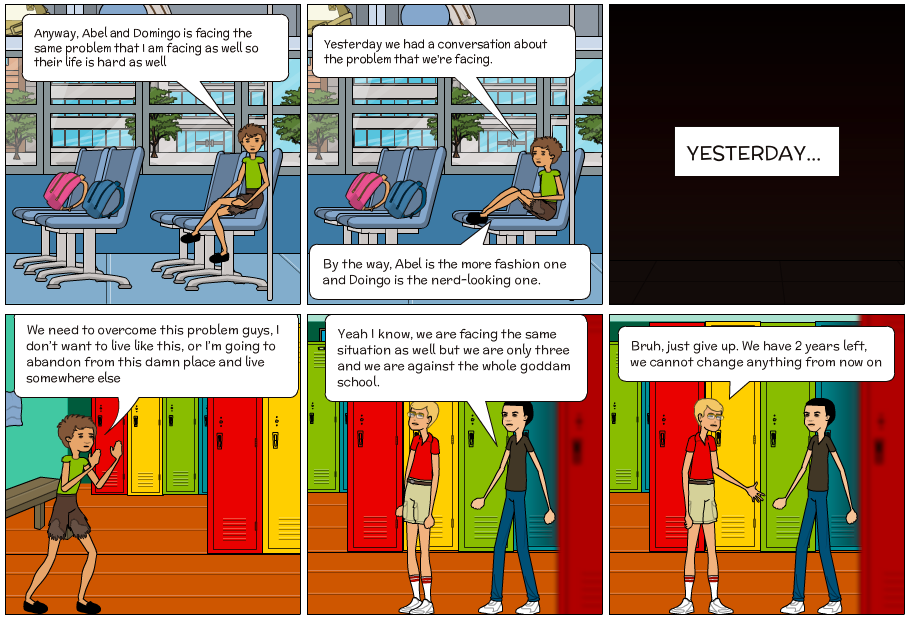 Anyway, Abel and Domingo is facing the same problem that I am facing as well so their life is hard as well

Yesterday we had a conversation about the problem that we're facing.

By the way, Abel is the more fashion one and Doingo is the nerd-looking one.

YESTERDAY...

We need to overcome this problem guys, I don't want to live like this, or I'm going to abandon from this damn place and live somewhere else

Yeah I know, we are facing the same situation as well but we are only three and we are against the whole goddam school.

Bruh, just give up. We have 2 years left, we cannot change anything from now on